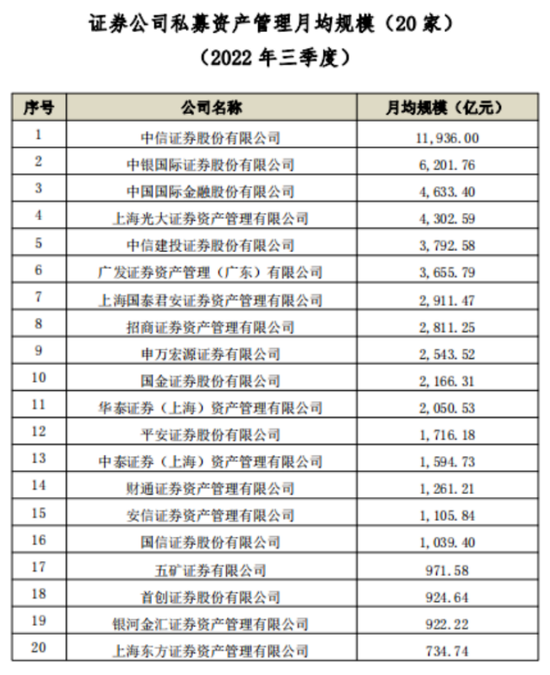 证券公司私募资产管理月均规模（20 家）
（2022 年三季度）

| 序号 | 公司名称 | 月均规模（亿元） |
|---|---|---|
| 1 | 中信证券股份有限公司 | 11,936.00 |
| 2 | 中银国际证券股份有限公司 | 6,201.76 |
| 3 | 中国国际金融股份有限公司 | 4,633.40 |
| 4 | 上海光大证券资产管理有限公司 | 4,302.59 |
| 5 | 中信建投证券股份有限公司 | 3,792.58 |
| 6 | 广发证券资产管理（广东）有限公司 | 3,655.79 |
| 7 | 上海国泰君安证券资产管理有限公司 | 2,911.47 |
| 8 | 招商证券资产管理有限公司 | 2,811.25 |
| 9 | 申万宏源证券有限公司 | 2,543.52 |
| 10 | 国金证券股份有限公司 | 2,166.31 |
| 11 | 华泰证券（上海）资产管理有限公司 | 2,050.53 |
| 12 | 平安证券股份有限公司 | 1,716.18 |
| 13 | 中泰证券（上海）资产管理有限公司 | 1,594.73 |
| 14 | 财通证券资产管理有限公司 | 1,261.21 |
| 15 | 安信证券资产管理有限公司 | 1,105.84 |
| 16 | 国信证券股份有限公司 | 1,039.40 |
| 17 | 五矿证券有限公司 | 971.58 |
| 18 | 首创证券股份有限公司 | 924.64 |
| 19 | 银河金汇证券资产管理有限公司 | 922.22 |
| 20 | 上海东方证券资产管理有限公司 | 734.74 |